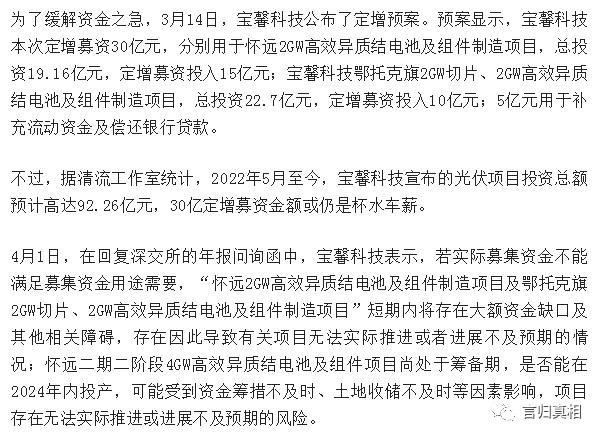 为了缓解资金之急，3月14日，宝馨科技公布了定增预案。预案显示，宝馨科技本次定增募资30亿元，分别用于怀远2GW高效异质结电池及组件制造项目，总投资19.16亿元，定增募资投入15亿元；宝馨科技鄂托克旗2GW切片、2GW高效异质结电池及组件制造项目，总投资22.7亿元，定增募资投入10亿元；5亿元用于补充流动资金及偿还银行贷款。

不过，据清流工作室统计，2022年5月至今，宝馨科技宣布的光伏项目投资总额预计高达92.26亿元，30亿定增募资金额或仍是杯水车薪。

4月1日，在回复深交所的年报问询函中，宝馨科技表示，若实际募集资金不能满足募集资金用途需要，“怀远2GW高效异质结电池及组件制造项目及鄂托克旗2GW切片、2GW高效异质结电池及组件制造项目”短期内将存在大额资金缺口及其他相关障碍，存在因此导致有关项目无法实际推进或者进展不及预期的情况；怀远二期二阶段4GW高效异质结电池及组件项目尚处于筹备期，是否能在2024年内投产，可能受到资金筹措不及时、土地收储不及时等因素影响，项目存在无法实际推进或进展不及预期的风险。

言归真相